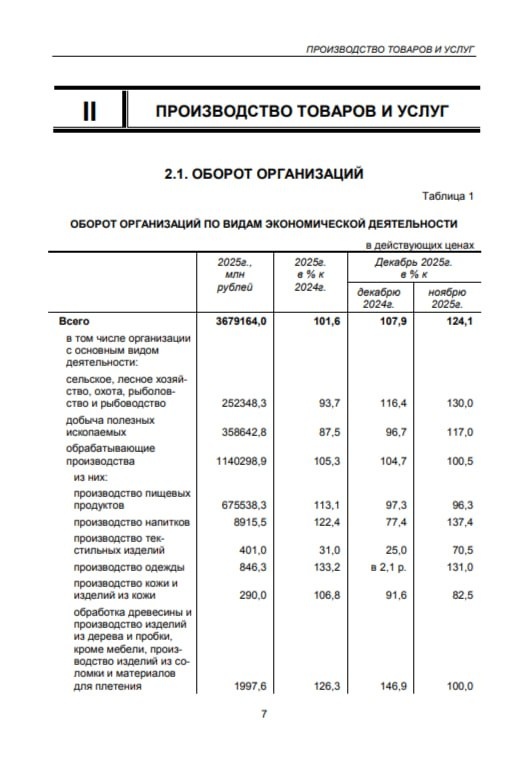 ПРОИЗВОДСТВО ТОВАРОВ И УСЛУГ

II ПРОИЗВОДСТВО ТОВАРОВ И УСЛУГ

2.1. ОБОРОТ ОРГАНИЗАЦИЙ

Таблица 1

ОБОРОТ ОРГАНИЗАЦИЙ ПО ВИДАМ ЭКОНОМИЧЕСКОЙ ДЕЯТЕЛЬНОСТИ

в действующих ценах

| | 2025г., млн рублей | 2025г. в % к 2024г. | Декабрь 2025г. в % к декабрю 2024г. | Декабрь 2025г. в % к ноябрю 2025г. |
|---|---|---|---|---|
| Всего | 3679164,0 | 101,6 | 107,9 | 124,1 |
| в том числе организации с основным видом деятельности: | | | | |
| сельское, лесное хозяйство, охота, рыболовство и рыбоводство | 252348,3 | 93,7 | 116,4 | 130,0 |
| добыча полезных ископаемых | 358642,8 | 87,5 | 96,7 | 117,0 |
| обрабатывающие производства | 1140298,9 | 105,3 | 104,7 | 100,5 |
| из них: | | | | |
| производство пищевых продуктов | 675538,3 | 113,1 | 97,3 | 96,3 |
| производство напитков | 8915,5 | 122,4 | 77,4 | 137,4 |
| производство текстильных изделий | 401,0 | 31,0 | 25,0 | 70,5 |
| производство одежды | 846,3 | 133,2 | в 2,1 р. | 131,0 |
| производство кожи и изделий из кожи | 290,0 | 106,8 | 91,6 | 82,5 |
| обработка древесины и производство изделий из дерева и пробки, кроме мебели, производство изделий из соломки и материалов для плетения | 1997,6 | 126,3 | 146,9 | 100,0 |

7